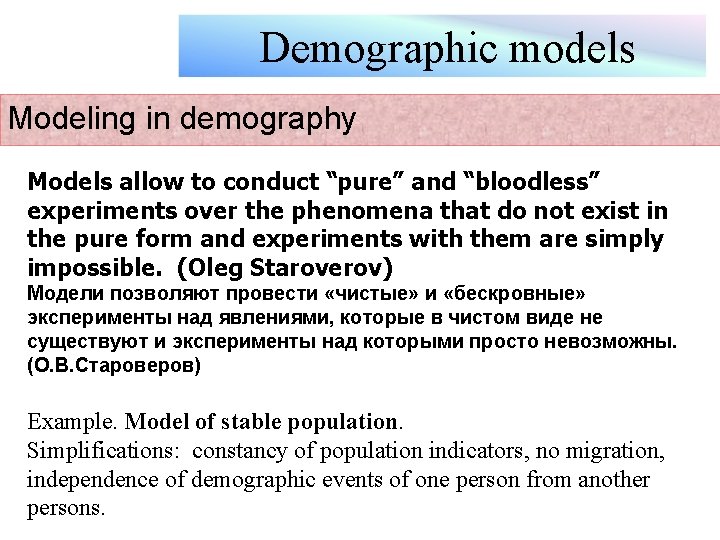 Demographic models

Modeling in demography

Models allow to conduct “pure” and “bloodless” experiments over the phenomena that do not exist in the pure form and experiments with them are simply impossible. (Oleg Staroverov)
Модели позволяют провести «чистые» и «бескровные» эксперименты над явлениями, которые в чистом виде не существуют и эксперименты над которыми просто невозможны. (О.В.Староверов)

Example. Model of stable population.
Simplifications: constancy of population indicators, no migration, independence of demographic events of one person from another persons.